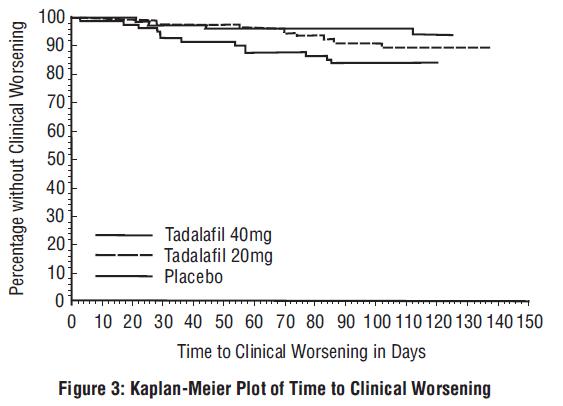 Percentage without Clinical Worsening

100
90
80
70
60
50
40
30
20
10
0

Tadalafil 40mg
Tadalafil 20mg
Placebo

0 10 20 30 40 50 60 70 80 90 100 110 120 130 140 150

Time to Clinical Worsening in Days

Figure 3: Kaplan-Meier Plot of Time to Clinical Worsening